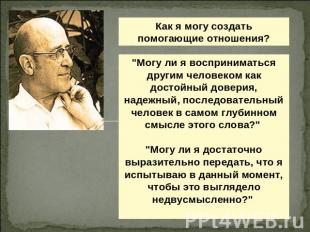 Как я могу создать помогающие отношения?

"Могу ли я восприниматься другим человеком как достойный доверия, надежный, последовательный человек в самом глубинном смысле этого слова?"

"Могу ли я достаточно выразительно передать, что я испытываю в данный момент, чтобы это выглядело недвусмысленно?"

PPT4WEB.ru